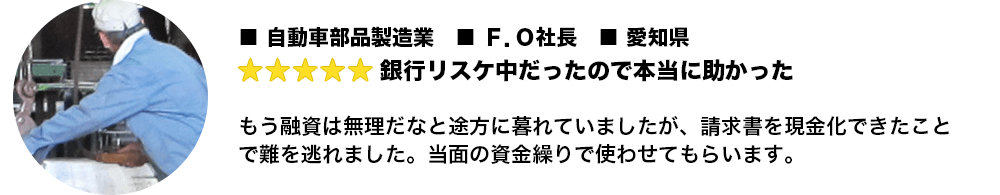 ■ 自動車部品製造業　■ F．O社長　■ 愛知県

★★★★★ 銀行リスケ中だったので本当に助かった

もう融資は無理だなと途方に暮れていましたが、請求書を現金化できたことで難を逃れました。当面の資金繰りで使わせてもらいます。